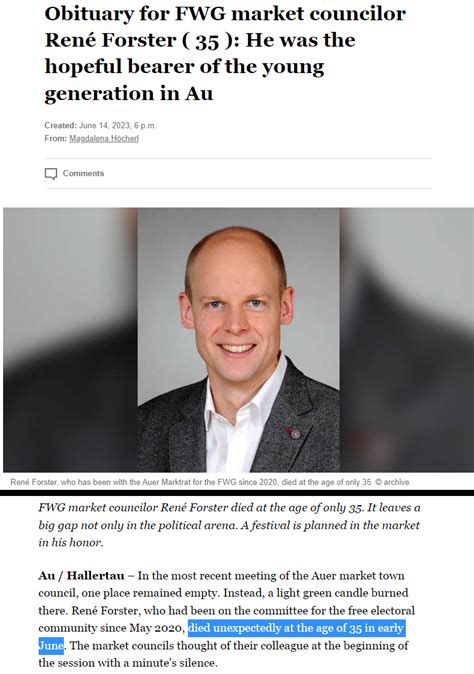 Obituary for FWG market councilor René Forster ( 35 ): He was the hopeful bearer of the young generation in Au

Created: June 14, 2023, 6 p.m.
From: Magdalena Höcherl

Comments

René Forster, who has been with the Auer Marktrat for the FWG since 2020, died at the age of only 35. © archive

FWG market councilor René Forster died at the age of only 35. It leaves a big gap not only in the political arena. A festival is planned in the market in his honor.

Au / Hallertau – In the most recent meeting of the Auer market town council, one place remained empty. Instead, a light green candle burned there. René Forster, who had been on the committee for the free electoral community since May 2020, died unexpectedly at the age of 35 in early June. The market councils thought of their colleague at the beginning of the session with a minute's silence.